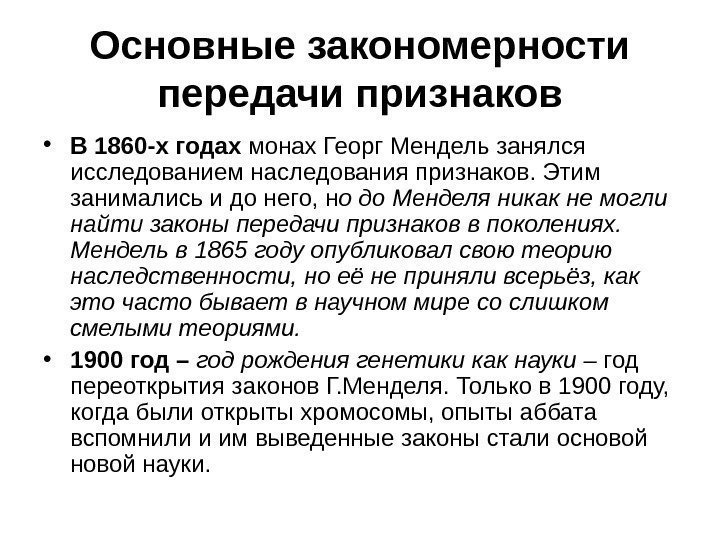 Основные закономерности передачи признаков

• В 1860-х годах монах Георг Мендель занялся исследованием наследования признаков. Этим занимались и до него, но до Менделя никак не могли найти законы передачи признаков в поколениях. Мендель в 1865 году опубликовал свою теорию наследственности, но её не приняли всерьёз, как это часто бывает в научном мире со слишком смелыми теориями.

• 1900 год – год рождения генетики как науки – год переоткрытия законов Г.Менделя. Только в 1900 году, когда были открыты хромосомы, опыты аббата вспомнили и им выведенные законы стали основой новой науки.